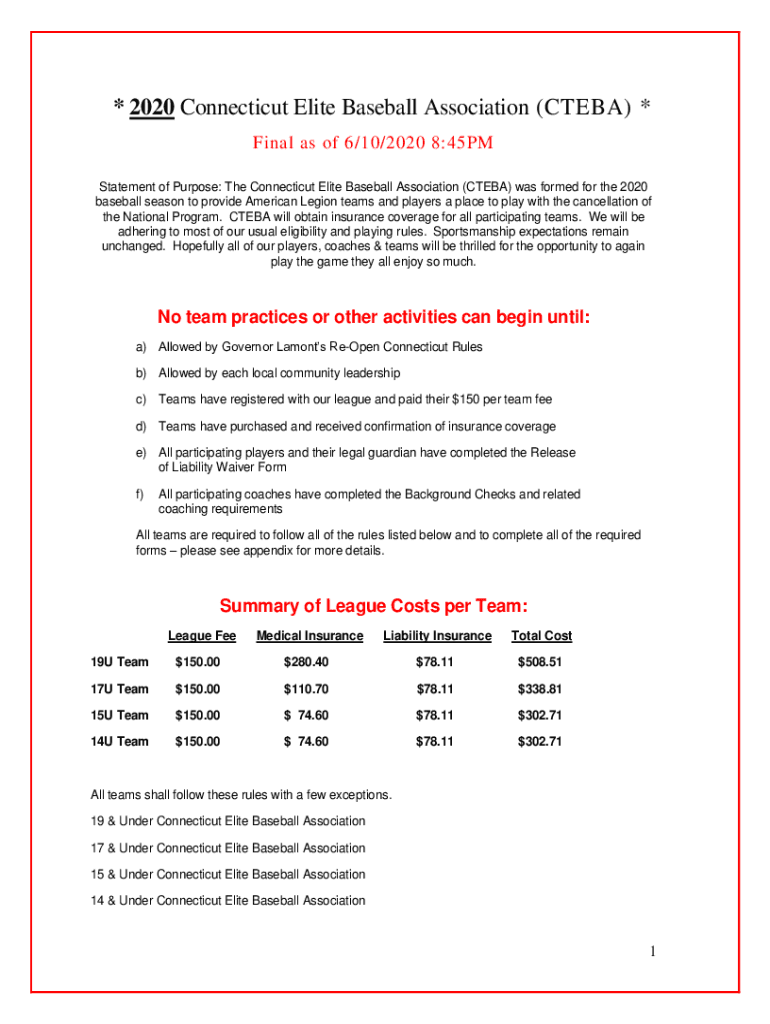 * 2020 Connecticut Elite Baseball Association (CTEBA) *

Final as of 6/10/2020 8:45PM

Statement of Purpose: The Connecticut Elite Baseball Association (CTEBA) was formed for the 2020 baseball season to provide American Legion teams and players a place to play with the cancellation of the National Program. CTEBA will obtain insurance coverage for all participating teams. We will be adhering to most of our usual eligibility and playing rules. Sportsmanship expectations remain unchanged. Hopefully all of our players, coaches & teams will be thrilled for the opportunity to again play the game they all enjoy so much.

No team practices or other activities can begin until:

a) Allowed by Governor Lamont's Re-Open Connecticut Rules

b) Allowed by each local community leadership

c) Teams have registered with our league and paid their $150 per team fee

d) Teams have purchased and received confirmation of insurance coverage

e) All participating players and their legal guardian have completed the Release of Liability Waiver Form

f) All participating coaches have completed the Background Checks and related coaching requirements

All teams are required to follow all of the rules listed below and to complete all of the required forms – please see appendix for more details.

Summary of League Costs per Team:

| | League Fee | Medical Insurance | Liability Insurance | Total Cost |
|---|---|---|---|---|
| 19U Team | $150.00 | $280.40 | $78.11 | $508.51 |
| 17U Team | $150.00 | $110.70 | $78.11 | $338.81 |
| 15U Team | $150.00 | $ 74.60 | $78.11 | $302.71 |
| 14U Team | $150.00 | $ 74.60 | $78.11 | $302.71 |

All teams shall follow these rules with a few exceptions.

19 & Under Connecticut Elite Baseball Association

17 & Under Connecticut Elite Baseball Association

15 & Under Connecticut Elite Baseball Association

14 & Under Connecticut Elite Baseball Association

1